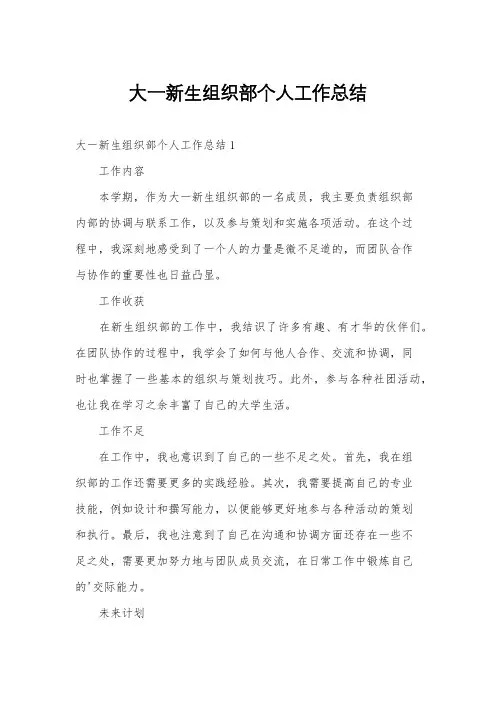 大一新生组织部个人工作总结

大一新生组织部个人工作总结 1

工作内容

本学期，作为大一新生组织部的一名成员，我主要负责组织部内部的协调与联系工作，以及参与策划和实施各项活动。在这个过程中，我深刻地感受到了一个人的力量是微不足道的，而团队合作与协作的重要性也日益凸显。

工作收获

在新生组织部的工作中，我结识了许多有趣、有才华的伙伴们。在团队协作的过程中，我学会了如何与他人合作、交流和协调，同时也掌握了一些基本的组织与策划技巧。此外，参与各种社团活动，也让我在学习之余丰富了自己的大学生活。

工作不足

在工作中，我也意识到了自己的一些不足之处。首先，我在组织部的工作还需要更多的实践经验。其次，我需要提高自己的专业技能，例如设计和撰写能力，以便能够更好地参与各种活动的策划和执行。最后，我也注意到了自己在沟通和协调方面还存在一些不足之处，需要更加努力地与团队成员交流，在日常工作中锻炼自己的'交际能力。

未来计划